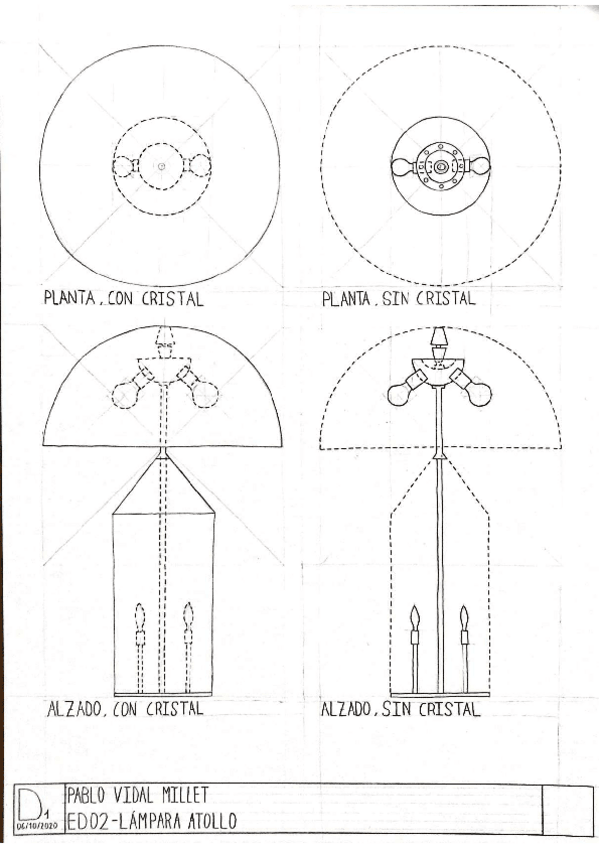 PLANTA, CON CRISTAL

PLANTA, SIN CRISTAL

ALZADO, CON CRISTAL

ALZADO, SIN CRISTAL

D1
06/10/2020

PABLO VIDAL MILLET
ED02-LÁMPARA ATOLLO